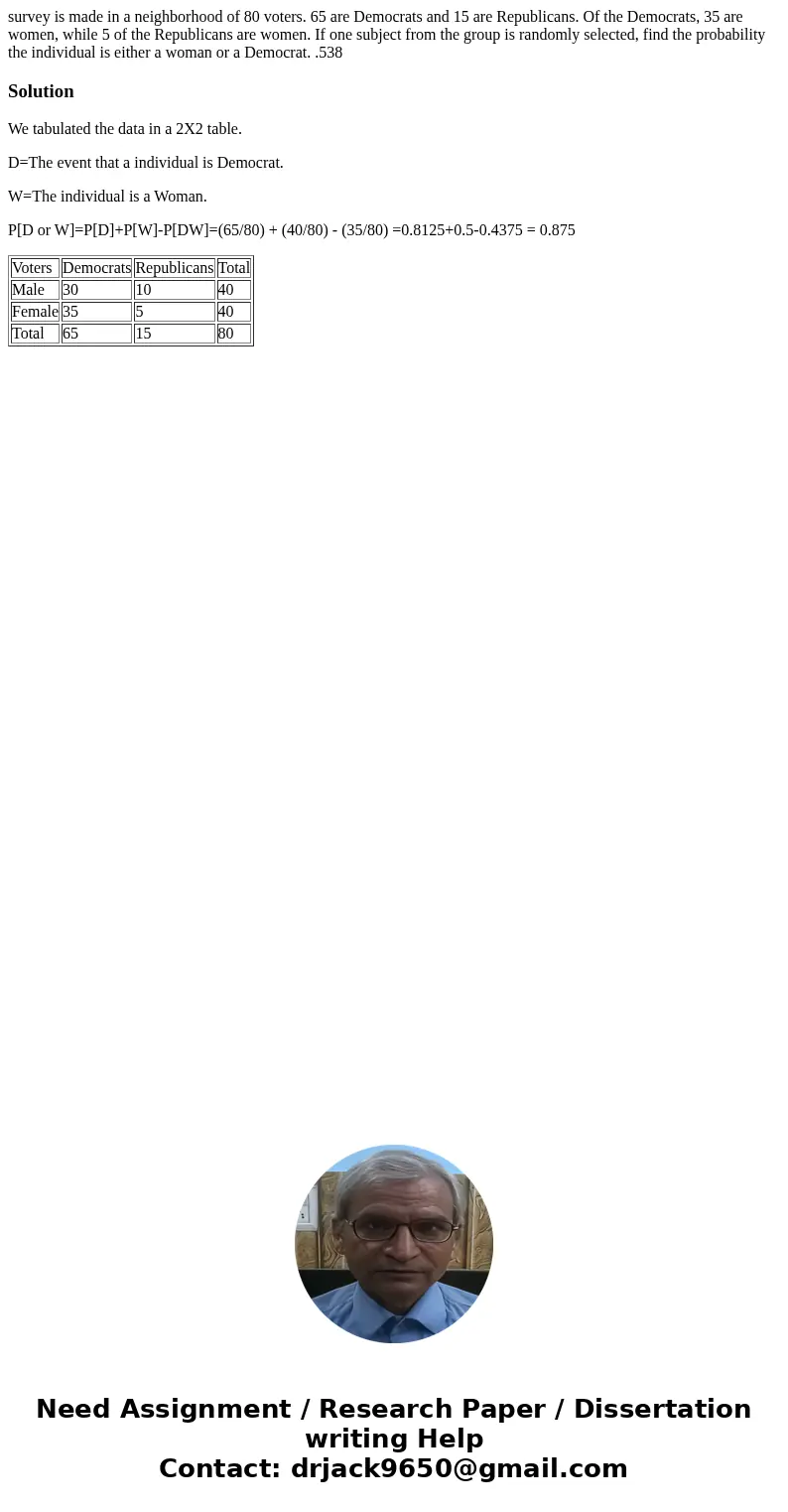 survey is made in a neighborhood of 80 voters. 65 are Democrats and 15 are Republicans. Of the Democrats, 35 are women, while 5 of the Republicans are women. If one subject from the group is randomly selected, find the probability the individual is either a woman or a Democrat. .538

Solution

We tabulated the data in a 2X2 table.

D=The event that a individual is Democrat.

W=The individual is a Woman.

P[D or W]=P[D]+P[W]-P[DW]=(65/80) + (40/80) - (35/80) =0.8125+0.5-0.4375 = 0.875

| Voters | Democrats | Republicans | Total |
|---|---|---|---|
| Male | 30 | 10 | 40 |
| Female | 35 | 5 | 40 |
| Total | 65 | 15 | 80 |

Need Assignment / Research Paper / Dissertation writing Help
Contact: drjack9650@gmail.com